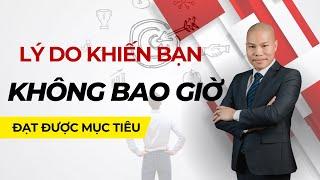 LÝ DO KHIẾN BẠN
KHÔNG BAO GIỜ
ĐẠT ĐƯỢC MỤC TIÊU